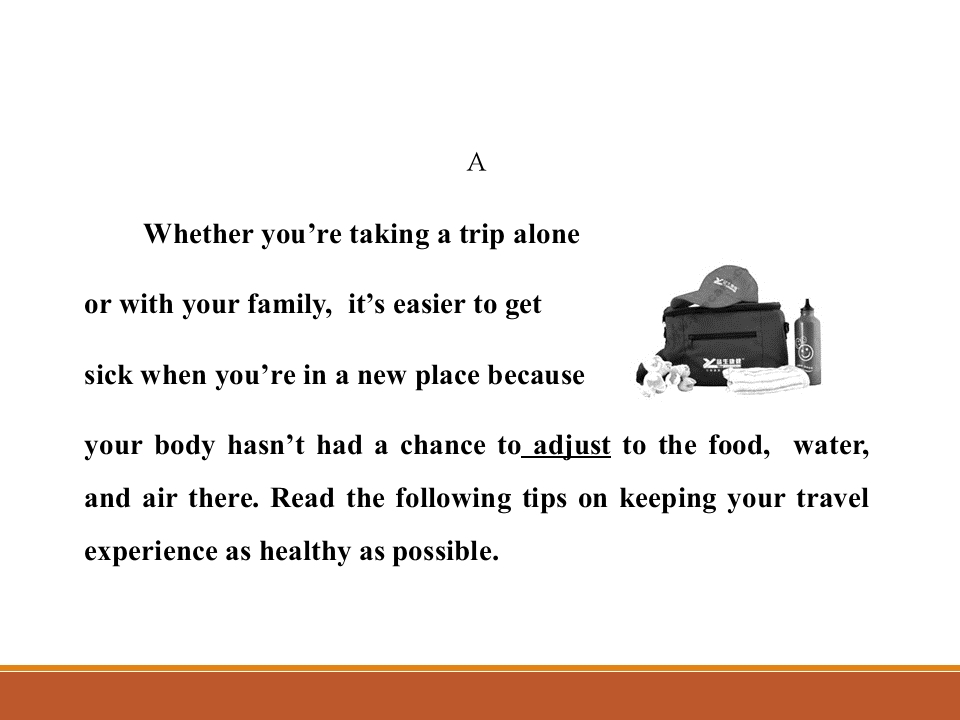 A

Whether you're taking a trip alone or with your family, it's easier to get sick when you're in a new place because your body hasn't had a chance to adjust to the food, water, and air there. Read the following tips on keeping your travel experience as healthy as possible.